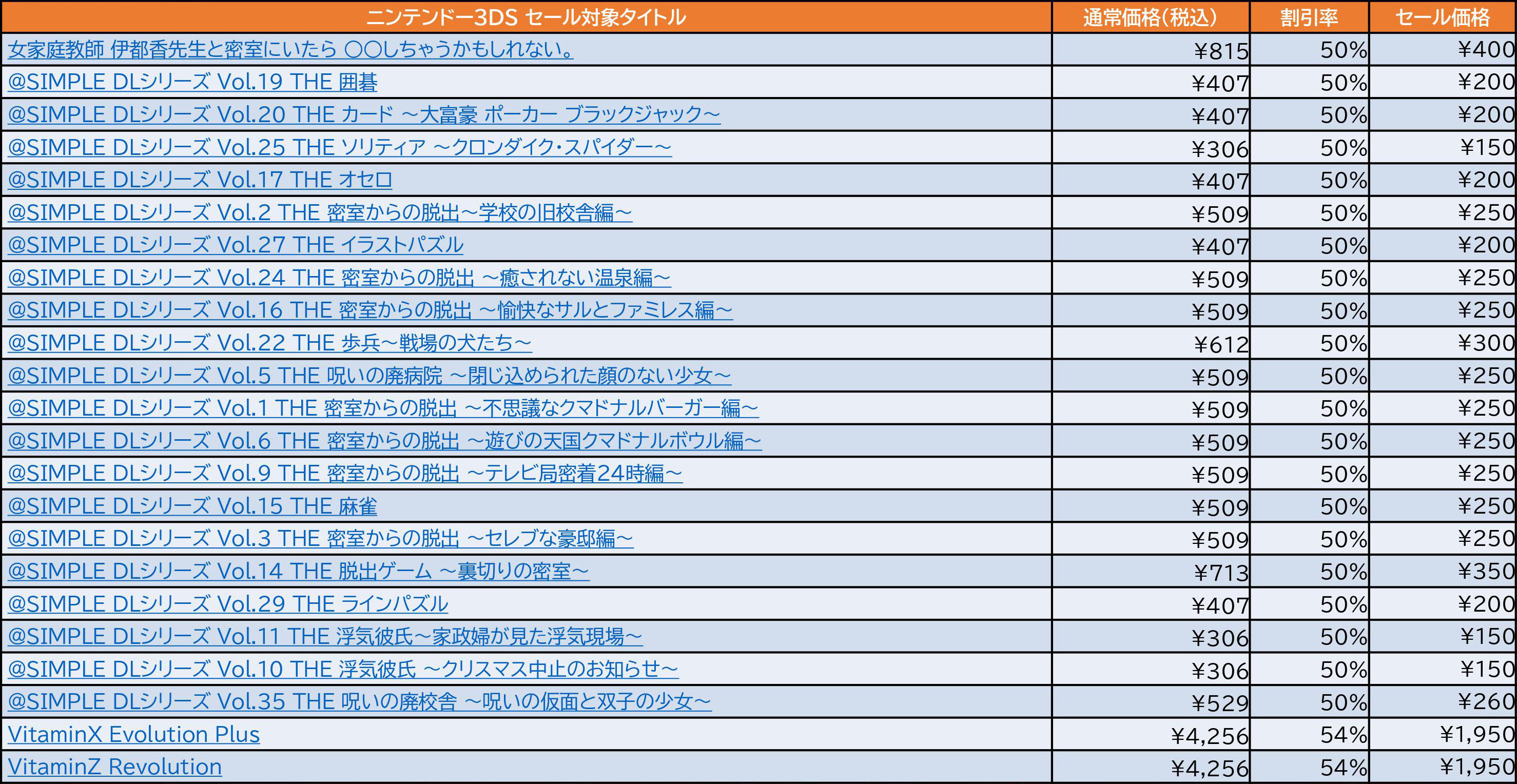 | ニンテンドー3DS セール対象タイトル | 通常価格(税込) | 割引率 | セール価格 |
|---|---|---|---|
| 女家庭教師 伊都香先生と密室にいたら ○○しちゃうかもしれない。 | ¥815 | 50% | ¥400 |
| @SIMPLE DLシリーズ Vol.19 THE 囲碁 | ¥407 | 50% | ¥200 |
| @SIMPLE DLシリーズ Vol.20 THE カード ～大富豪 ポーカー ブラックジャック～ | ¥407 | 50% | ¥200 |
| @SIMPLE DLシリーズ Vol.25 THE ソリティア ～クロンダイク・スパイダー～ | ¥306 | 50% | ¥150 |
| @SIMPLE DLシリーズ Vol.17 THE オセロ | ¥407 | 50% | ¥200 |
| @SIMPLE DLシリーズ Vol.2 THE 密室からの脱出～学校の旧校舎編～ | ¥509 | 50% | ¥250 |
| @SIMPLE DLシリーズ Vol.27 THE イラストパズル | ¥407 | 50% | ¥200 |
| @SIMPLE DLシリーズ Vol.24 THE 密室からの脱出 ～癒されない温泉編～ | ¥509 | 50% | ¥250 |
| @SIMPLE DLシリーズ Vol.16 THE 密室からの脱出 ～愉快なサルとファミレス編～ | ¥509 | 50% | ¥250 |
| @SIMPLE DLシリーズ Vol.22 THE 歩兵～戦場の犬たち～ | ¥612 | 50% | ¥300 |
| @SIMPLE DLシリーズ Vol.5 THE 呪いの廃病院 ～閉じ込められた顔のない少女～ | ¥509 | 50% | ¥250 |
| @SIMPLE DLシリーズ Vol.1 THE 密室からの脱出 ～不思議なクマドナルバーガー編～ | ¥509 | 50% | ¥250 |
| @SIMPLE DLシリーズ Vol.6 THE 密室からの脱出 ～遊びの天国クマドナルボウル編～ | ¥509 | 50% | ¥250 |
| @SIMPLE DLシリーズ Vol.9 THE 密室からの脱出 ～テレビ局密着24時編～ | ¥509 | 50% | ¥250 |
| @SIMPLE DLシリーズ Vol.15 THE 麻雀 | ¥509 | 50% | ¥250 |
| @SIMPLE DLシリーズ Vol.3 THE 密室からの脱出 ～セレブな豪邸編～ | ¥509 | 50% | ¥250 |
| @SIMPLE DLシリーズ Vol.14 THE 脱出ゲーム ～裏切りの密室～ | ¥713 | 50% | ¥350 |
| @SIMPLE DLシリーズ Vol.29 THE ラインパズル | ¥407 | 50% | ¥200 |
| @SIMPLE DLシリーズ Vol.11 THE 浮気彼氏～家政婦が見た浮気現場～ | ¥306 | 50% | ¥150 |
| @SIMPLE DLシリーズ Vol.10 THE 浮気彼氏 ～クリスマス中止のお知らせ～ | ¥306 | 50% | ¥150 |
| @SIMPLE DLシリーズ Vol.35 THE 呪いの廃校舎 ～呪いの仮面と双子の少女～ | ¥529 | 50% | ¥260 |
| VitaminX Evolution Plus | ¥4,256 | 54% | ¥1,950 |
| VitaminZ Revolution | ¥4,256 | 54% | ¥1,950 |